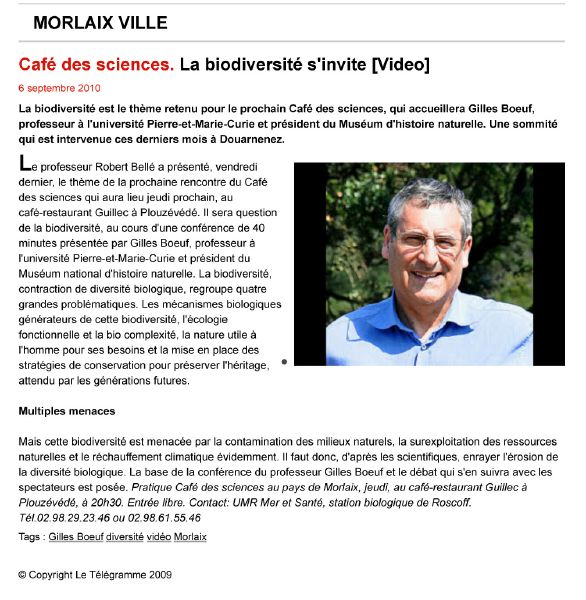 MORLAIX VILLE

Café des sciences. La biodiversité s'invite [Video]

6 septembre 2010

La biodiversité est le thème retenu pour le prochain Café des sciences, qui accueillera Gilles Boeuf, professeur à l'université Pierre-et-Marie-Curie et président du Muséum d'histoire naturelle. Une sommité qui est intervenue ces derniers mois à Douarnenez.

Le professeur Robert Bellé a présenté, vendredi dernier, le thème de la prochaine rencontre du Café des sciences qui aura lieu jeudi prochain, au café-restaurant Guillec à Plouzévédé. Il sera question de la biodiversité, au cours d'une conférence de 40 minutes présentée par Gilles Boeuf, professeur à l'université Pierre-et-Marie-Curie et président du Muséum national d'histoire naturelle. La biodiversité, contraction de diversité biologique, regroupe quatre grandes problématiques. Les mécanismes biologiques générateurs de cette biodiversité, l'écologie fonctionnelle et la bio complexité, la nature utile à l'homme pour ses besoins et la mise en place des stratégies de conservation pour préserver l'héritage, attendu par les générations futures.

Multiples menaces

Mais cette biodiversité est menacée par la contamination des milieux naturels, la surexploitation des ressources naturelles et le réchauffement climatique évidemment. Il faut donc, d'après les scientifiques, enrayer l'érosion de la diversité biologique. La base de la conférence du professeur Gilles Boeuf et le débat qui s'en suivra avec les spectateurs est posée. Pratique Café des sciences au pays de Morlaix, jeudi, au café-restaurant Guillec à Plouzévédé, à 20h30. Entrée libre. Contact: UMR Mer et Santé, station biologique de Roscoff. Tél.02.98.29.23.46 ou 02.98.61.55.46

Tags : Gilles Boeuf diversité vidéo Morlaix

© Copyright Le Télégramme 2009